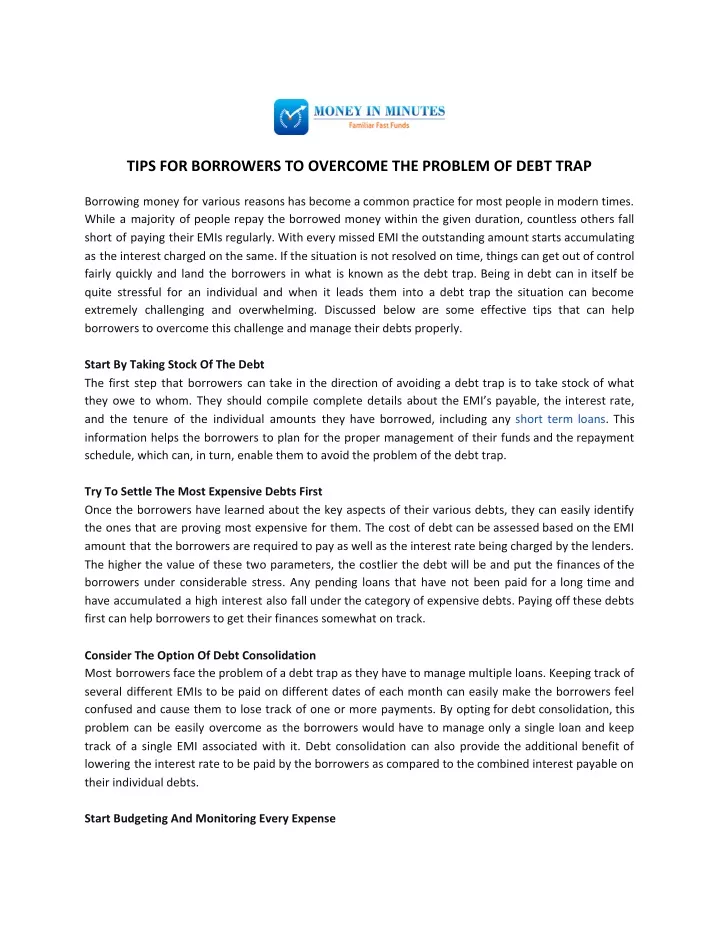 MONEY IN MINUTES
Familiar Fast Funds

TIPS FOR BORROWERS TO OVERCOME THE PROBLEM OF DEBT TRAP

Borrowing money for various reasons has become a common practice for most people in modern times. While a majority of people repay the borrowed money within the given duration, countless others fall short of paying their EMIs regularly. With every missed EMI the outstanding amount starts accumulating as the interest charged on the same. If the situation is not resolved on time, things can get out of control fairly quickly and land the borrowers in what is known as the debt trap. Being in debt can in itself be quite stressful for an individual and when it leads them into a debt trap the situation can become extremely challenging and overwhelming. Discussed below are some effective tips that can help borrowers to overcome this challenge and manage their debts properly.

Start By Taking Stock Of The Debt
The first step that borrowers can take in the direction of avoiding a debt trap is to take stock of what they owe to whom. They should compile complete details about the EMI's payable, the interest rate, and the tenure of the individual amounts they have borrowed, including any short term loans. This information helps the borrowers to plan for the proper management of their funds and the repayment schedule, which can, in turn, enable them to avoid the problem of the debt trap.

Try To Settle The Most Expensive Debts First
Once the borrowers have learned about the key aspects of their various debts, they can easily identify the ones that are proving most expensive for them. The cost of debt can be assessed based on the EMI amount that the borrowers are required to pay as well as the interest rate being charged by the lenders. The higher the value of these two parameters, the costlier the debt will be and put the finances of the borrowers under considerable stress. Any pending loans that have not been paid for a long time and have accumulated a high interest also fall under the category of expensive debts. Paying off these debts first can help borrowers to get their finances somewhat on track.

Consider The Option Of Debt Consolidation
Most borrowers face the problem of a debt trap as they have to manage multiple loans. Keeping track of several different EMIs to be paid on different dates of each month can easily make the borrowers feel confused and cause them to lose track of one or more payments. By opting for debt consolidation, this problem can be easily overcome as the borrowers would have to manage only a single loan and keep track of a single EMI associated with it. Debt consolidation can also provide the additional benefit of lowering the interest rate to be paid by the borrowers as compared to the combined interest payable on their individual debts.

Start Budgeting And Monitoring Every Expense